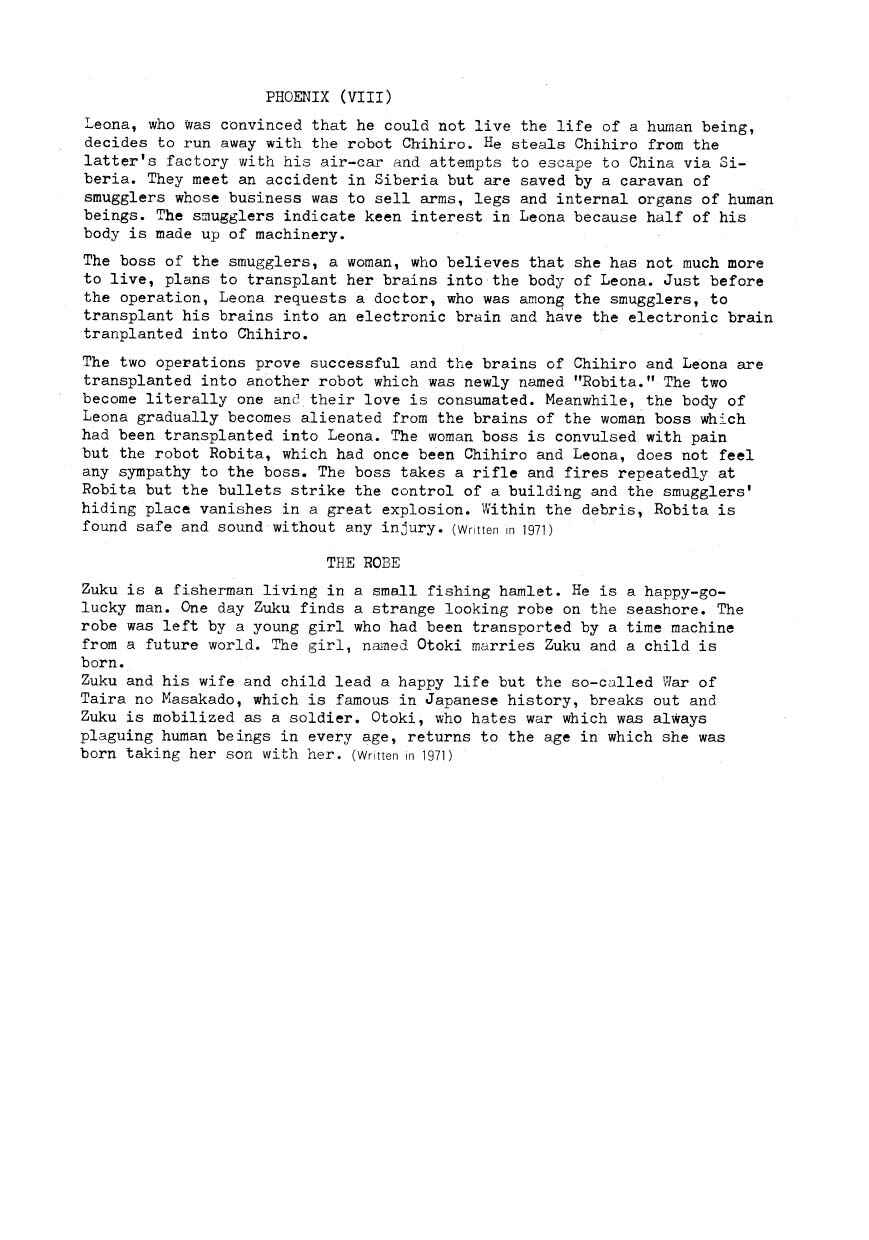 PHOENIX (VIII)

Leona, who was convinced that he could not live the life of a human being, decides to run away with the robot Chihiro. He steals Chihiro from the latter's factory with his air-car and attempts to escape to China via Siberia. They meet an accident in Siberia but are saved by a caravan of smugglers whose business was to sell arms, legs and internal organs of human beings. The smugglers indicate keen interest in Leona because half of his body is made up of machinery.

The boss of the smugglers, a woman, who believes that she has not much more to live, plans to transplant her brains into the body of Leona. Just before the operation, Leona requests a doctor, who was among the smugglers, to transplant his brains into an electronic brain and have the electronic brain tranplanted into Chihiro.

The two operations prove successful and the brains of Chihiro and Leona are transplanted into another robot which was newly named "Robita." The two become literally one and their love is consumated. Meanwhile, the body of Leona gradually becomes alienated from the brains of the woman boss which had been transplanted into Leona. The woman boss is convulsed with pain but the robot Robita, which had once been Chihiro and Leona, does not feel any sympathy to the boss. The boss takes a rifle and fires repeatedly at Robita but the bullets strike the control of a building and the smugglers' hiding place vanishes in a great explosion. Within the debris, Robita is found safe and sound without any injury. (Written in 1971)

THE ROBE

Zuku is a fisherman living in a small fishing hamlet. He is a happy-go-lucky man. One day Zuku finds a strange looking robe on the seashore. The robe was left by a young girl who had been transported by a time machine from a future world. The girl, named Otoki marries Zuku and a child is born.

Zuku and his wife and child lead a happy life but the so-called War of Taira no Masakado, which is famous in Japanese history, breaks out and Zuku is mobilized as a soldier. Otoki, who hates war which was always plaguing human beings in every age, returns to the age in which she was born taking her son with her. (Written in 1971)